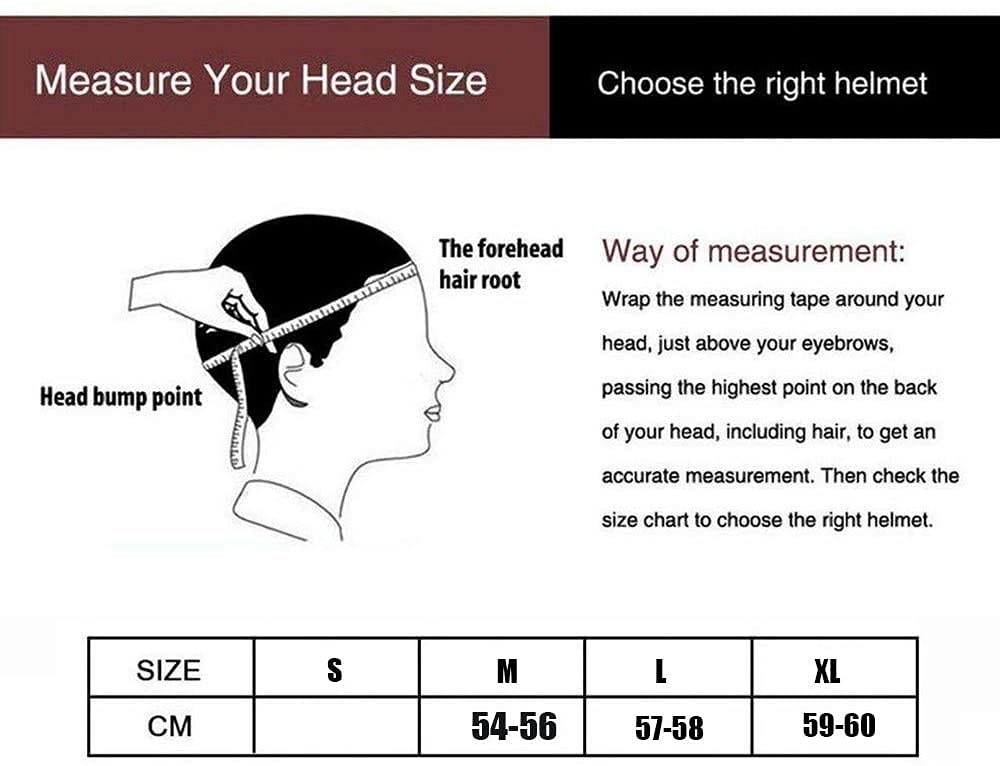 Measure Your Head Size

Choose the right helmet

The forehead hair root

Head bump point

Way of measurement:

Wrap the measuring tape around your head, just above your eyebrows, passing the highest point on the back of your head, including hair, to get an accurate measurement. Then check the size chart to choose the right helmet.

| SIZE | S | M | L | XL |
|---|---|---|---|---|
| CM | | 54-56 | 57-58 | 59-60 |